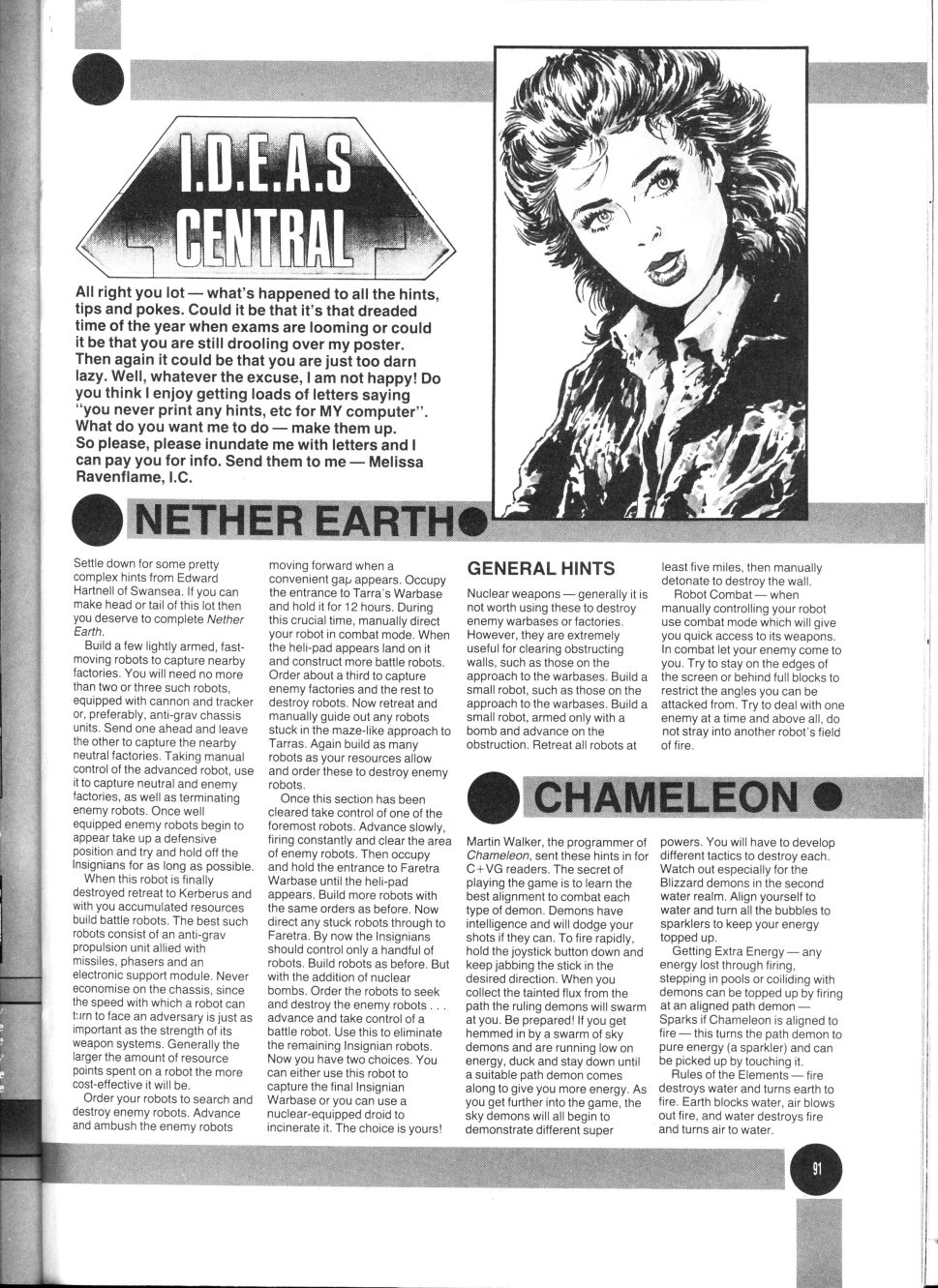 I.D.E.A.S CENTRAL

All right you lot — what's happened to all the hints, tips and pokes. Could it be that it's that dreaded time of the year when exams are looming or could it be that you are still drooling over my poster. Then again it could be that you are just too darn lazy. Well, whatever the excuse, I am not happy! Do you think I enjoy getting loads of letters saying "you never print any hints, etc for MY computer". What do you want me to do — make them up. So please, please inundate me with letters and I can pay you for info. Send them to me — Melissa Ravenflame, I.C.

NETHER EARTH

Settle down for some pretty complex hints from Edward Hartnell of Swansea. If you can make head or tail of this lot then you deserve to complete Nether Earth.

Build a few lightly armed, fast-moving robots to capture nearby factories. You will need no more than two or three such robots, equipped with cannon and tracker or, preferably, anti-grav chassis units. Send one ahead and leave the other to capture the nearby neutral factories. Taking manual control of the advanced robot, use it to capture neutral and enemy factories, as well as terminating enemy robots. Once well equipped enemy robots begin to appear take up a defensive position and try and hold off the Insignians for as long as possible.

When this robot is finally destroyed retreat to Kerberus and with you accumulated resources build battle robots. The best such robots consist of an anti-grav propulsion unit allied with missiles, phasers and an electronic support module. Never economise on the chassis, since the speed with which a robot can turn to face an adversary is just as important as the strength of its weapon systems. Generally the larger the amount of resource points spent on a robot the more cost-effective it will be.

Order your robots to search and destroy enemy robots. Advance and ambush the enemy robots moving forward when a convenient gap appears. Occupy the entrance to Tarra's Warbase and hold it for 12 hours. During this crucial time, manually direct your robot in combat mode. When the heli-pad appears land on it and construct more battle robots. Order about a third to capture enemy factories and the rest to destroy robots. Now retreat and manually guide out any robots stuck in the maze-like approach to Tarras. Again build as many robots as your resources allow and order these to destroy enemy robots.

Once this section has been cleared take control of one of the foremost robots. Advance slowly, firing constantly and clear the area of enemy robots. Then occupy and hold the entrance to Faretra Warbase until the heli-pad appears. Build more robots with the same orders as before. Now direct any stuck robots through to Faretra. By now the Insignians should control only a handful of robots. Build robots as before. But with the addition of nuclear bombs. Order the robots to seek and destroy the enemy robots . . . advance and take control of a battle robot. Use this to eliminate the remaining Insignian robots. Now you have two choices. You can either use this robot to capture the final Insignian Warbase or you can use a nuclear-equipped droid to incinerate it. The choice is yours!

GENERAL HINTS

Nuclear weapons — generally it is not worth using these to destroy enemy warbases or factories. However, they are extremely useful for clearing obstructing walls, such as those on the approach to the warbases. Build a small robot, such as those on the approach to the warbases. Build a small robot, armed only with a bomb and advance on the obstruction. Retreat all robots at least five miles, then manually detonate to destroy the wall.

Robot Combat — when manually controlling your robot use combat mode which will give you quick access to its weapons. In combat let your enemy come to you. Try to stay on the edges of the screen or behind full blocks to restrict the angles you can be attacked from. Try to deal with one enemy at a time and above all, do not stray into another robot's field of fire.

CHAMELEON

Martin Walker, the programmer of Chameleon, sent these hints in for C+VG readers. The secret of playing the game is to learn the best alignment to combat each type of demon. Demons have intelligence and will dodge your shots if they can. To fire rapidly, hold the joystick button down and keep jabbing the stick in the desired direction. When you collect the tainted flux from the path the ruling demons will swarm at you. Be prepared! If you get hemmed in by a swarm of sky demons and are running low on energy, duck and stay down until a suitable path demon comes along to give you more energy. As you get further into the game, the sky demons will all begin to demonstrate different super powers. You will have to develop different tactics to destroy each. Watch out especially for the Blizzard demons in the second water realm. Align yourself to water and turn all the bubbles to sparklers to keep your energy topped up.

Getting Extra Energy — any energy lost through firing, stepping in pools or coiliding with demons can be topped up by firing at an aligned path demon — Sparks if Chameleon is aligned to fire — this turns the path demon to pure energy (a sparkler) and can be picked up by touching it.

Rules of the Elements — fire destroys water and turns earth to fire. Earth blocks water, air blows out fire, and water destroys fire and turns air to water.

91